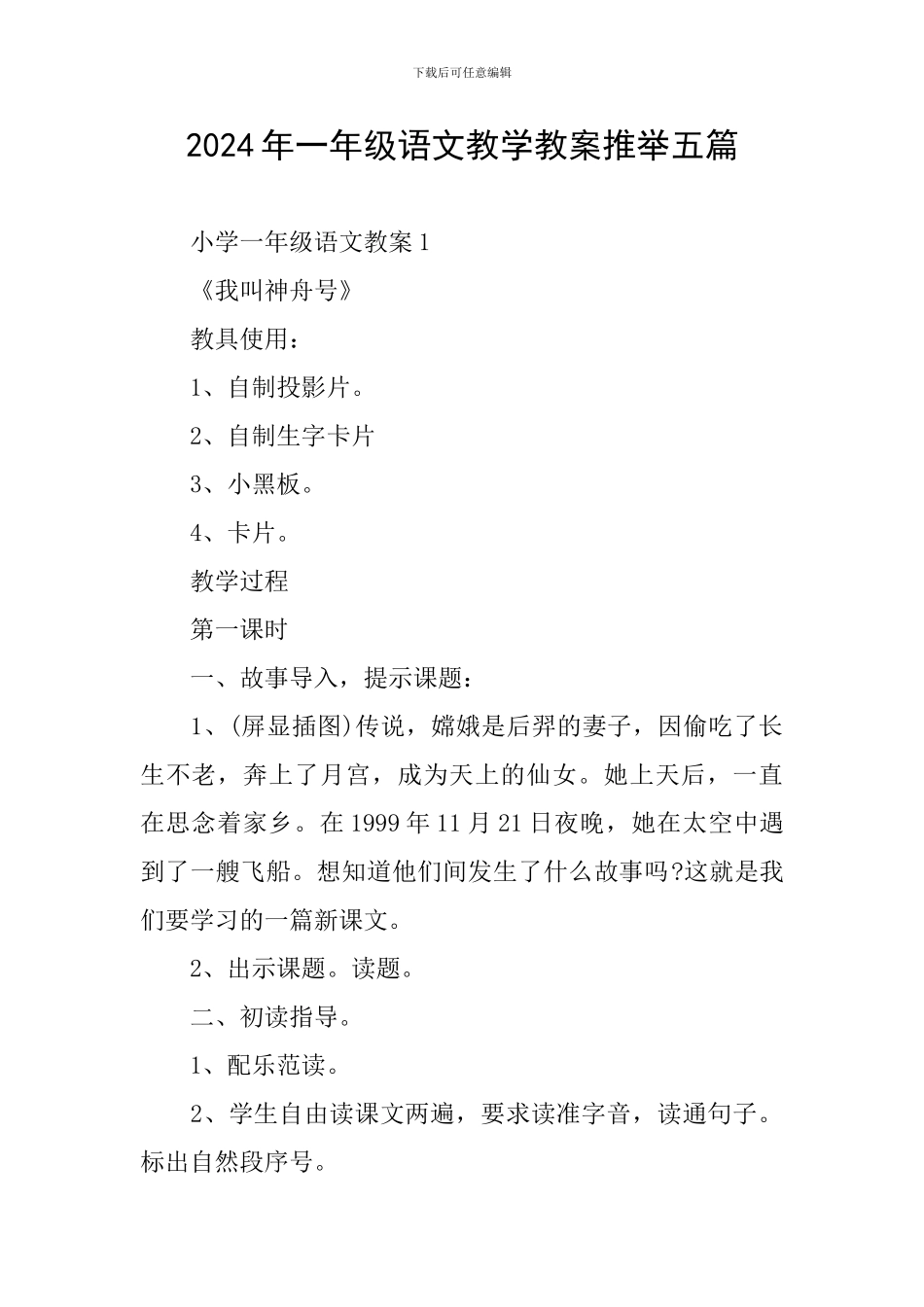 下载后可任意编辑

2024年一年级语文教学教案推举五篇

小学一年级语文教案1

《我叫神舟号》

教具使用：

1、自制投影片。

2、自制生字卡片

3、小黑板。

4、卡片。

教学过程

第一课时

一、故事导入，提示课题：

1、(屏显插图)传说，嫦娥是后羿的妻子，因偷吃了长生不老，奔上了月宫，成为天上的仙女。她上天后，一直在思念着家乡。在1999年11月21日夜晚，她在太空中遇到了一艘飞船。想知道他们间发生了什么故事吗?这就是我们要学习的一篇新课文。

2、出示课题。读题。

二、初读指导。

1、配乐范读。

2、学生自由读课文两遍，要求读准字音，读通句子。标出自然段序号。